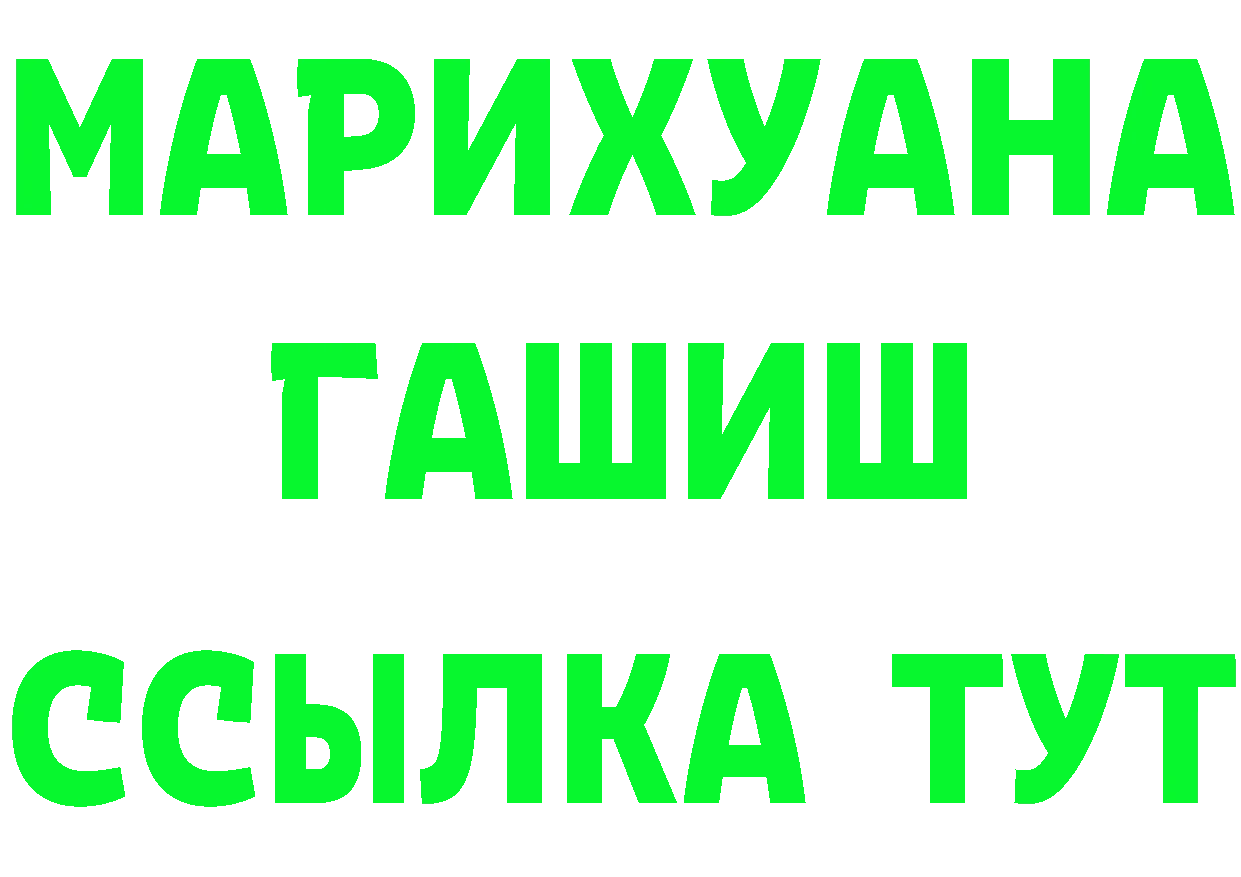 МАРИХУАНА
ГАШИШ
ССЫЛКА ТУТ